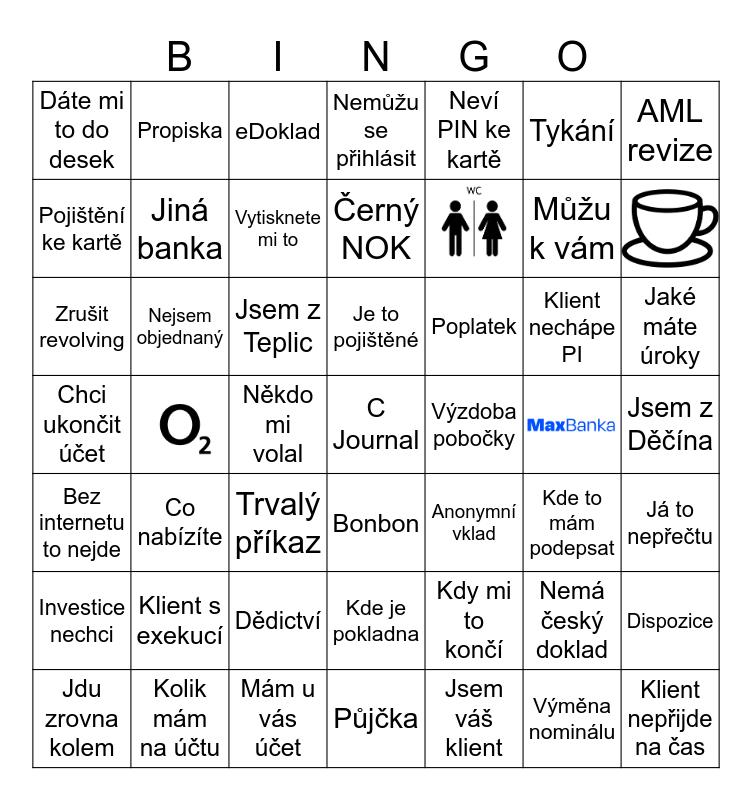 B I N G O

| | | | | | | |
|---|---|---|---|---|---|---|
| Dáte mi to do desek | Propiska | eDoklad | Nemůžu se přihlásit | Neví PIN ke kartě | Tykání | AML revize |
| Pojištění ke kartě | Jiná banka | Vytisknete mi to | Černý NOK | WC | Můžu k vám | |
| Zrušit revolving | Nejsem objednaný | Jsem z Teplic | Je to pojištěné | Poplatek | Klient nechápe PI | Jaké máte úroky |
| Chci ukončit účet | $O_2$ | Někdo mi volal | C Journal | Výzdoba pobočky | MaxBanka | Jsem z Děčína |
| Bez internetu to nejde | Co nabízíte | Trvalý příkaz | Bonbon | Anonymní vklad | Kde to mám podepsat | Já to nepřečtu |
| Investice nechci | Klient s exekucí | Dědictví | Kde je pokladna | Kdy mi to končí | Nemá český doklad | Dispozice |
| Jdu zrovna kolem | Kolik mám na účtu | Mám u vás účet | Půjčka | Jsem váš klient | Výměna nominálu | Klient nepřijde na čas |